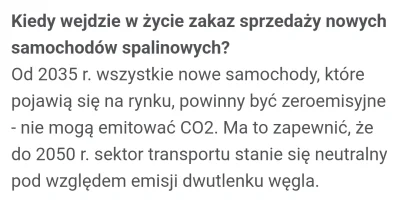 Kiedy wejdzie w życie zakaz sprzedaży nowych samochodów spalinowych?
Od 2035 r. wszystkie nowe samochody, które pojawią się na rynku, powinny być zeroemisyjne - nie mogą emitować CO2. Ma to zapewnić, że do 2050 r. sektor transportu stanie się neutralny pod względem emisji dwutlenku węgla.